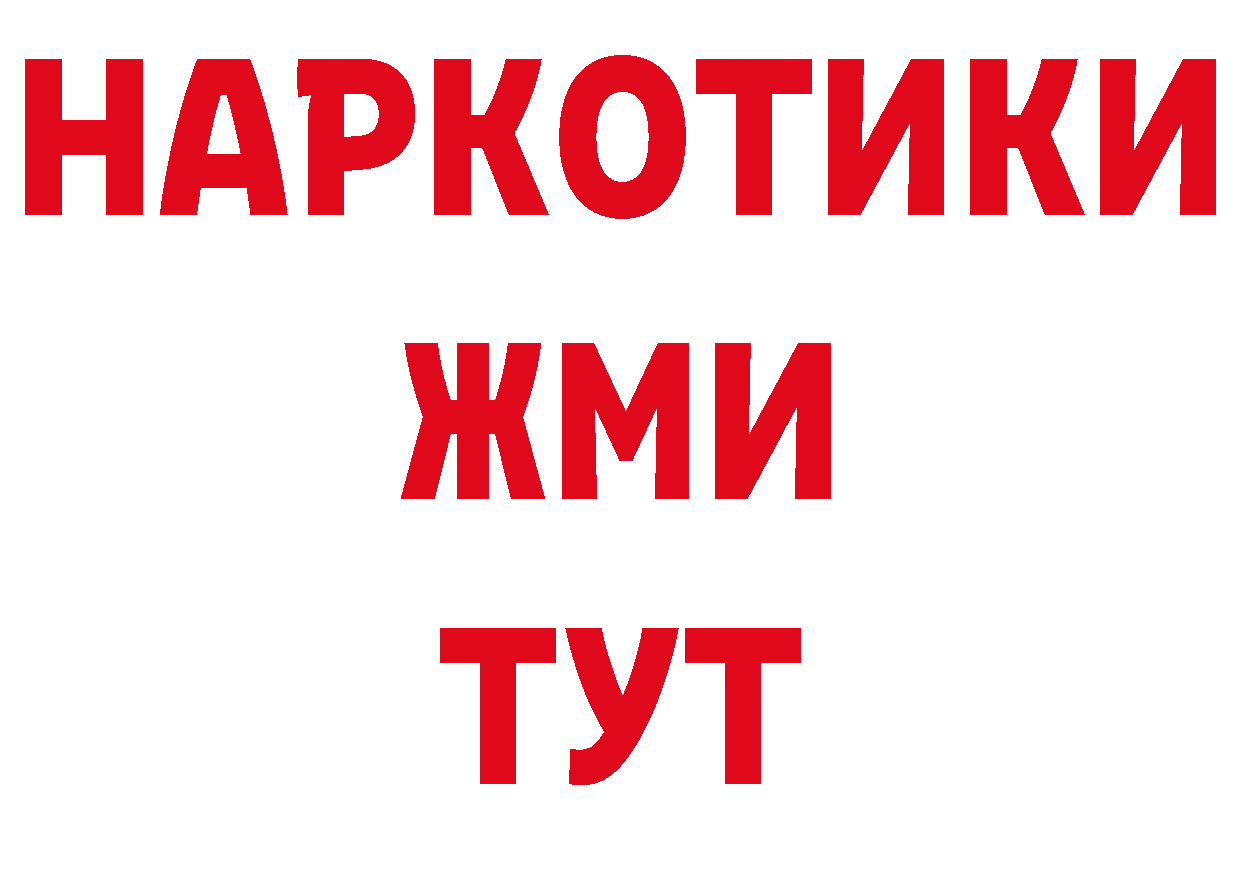 НАРКОТИКИ
ЖМИ
ТУТ